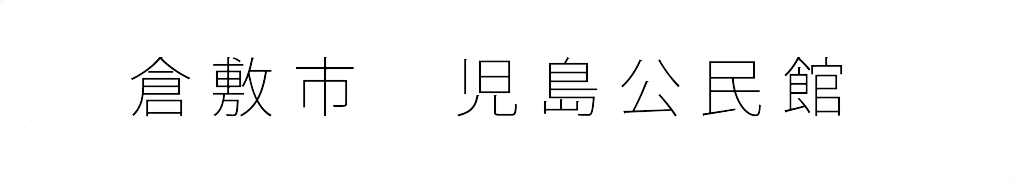 倉敷市　児島公民館